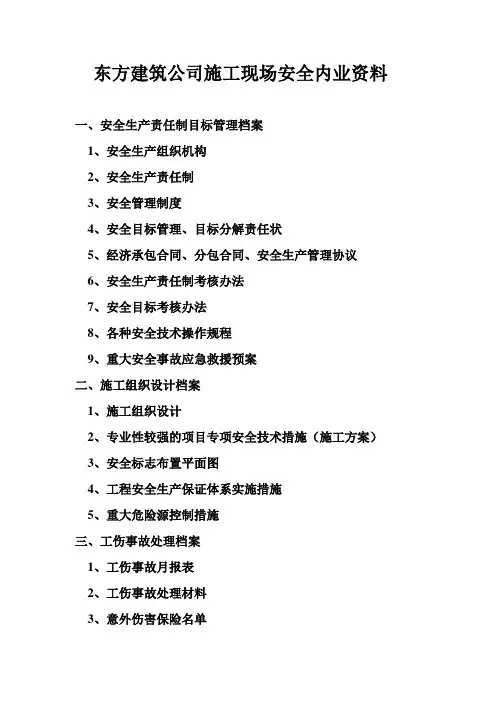 东方建筑公司施工现场安全内业资料

一、安全生产责任制目标管理档案

1、安全生产组织机构

2、安全生产责任制

3、安全管理制度

4、安全目标管理、目标分解责任状

5、经济承包合同、分包合同、安全生产管理协议

6、安全生产责任制考核办法

7、安全目标考核办法

8、各种安全技术操作规程

9、重大安全事故应急救援预案

二、施工组织设计档案

1、施工组织设计

2、专业性较强的项目专项安全技术措施（施工方案）

3、安全标志布置平面图

4、工程安全生产保证体系实施措施

5、重大危险源控制措施

三、工伤事故处理档案

1、工伤事故月报表

2、工伤事故处理材料

3、意外伤害保险名单